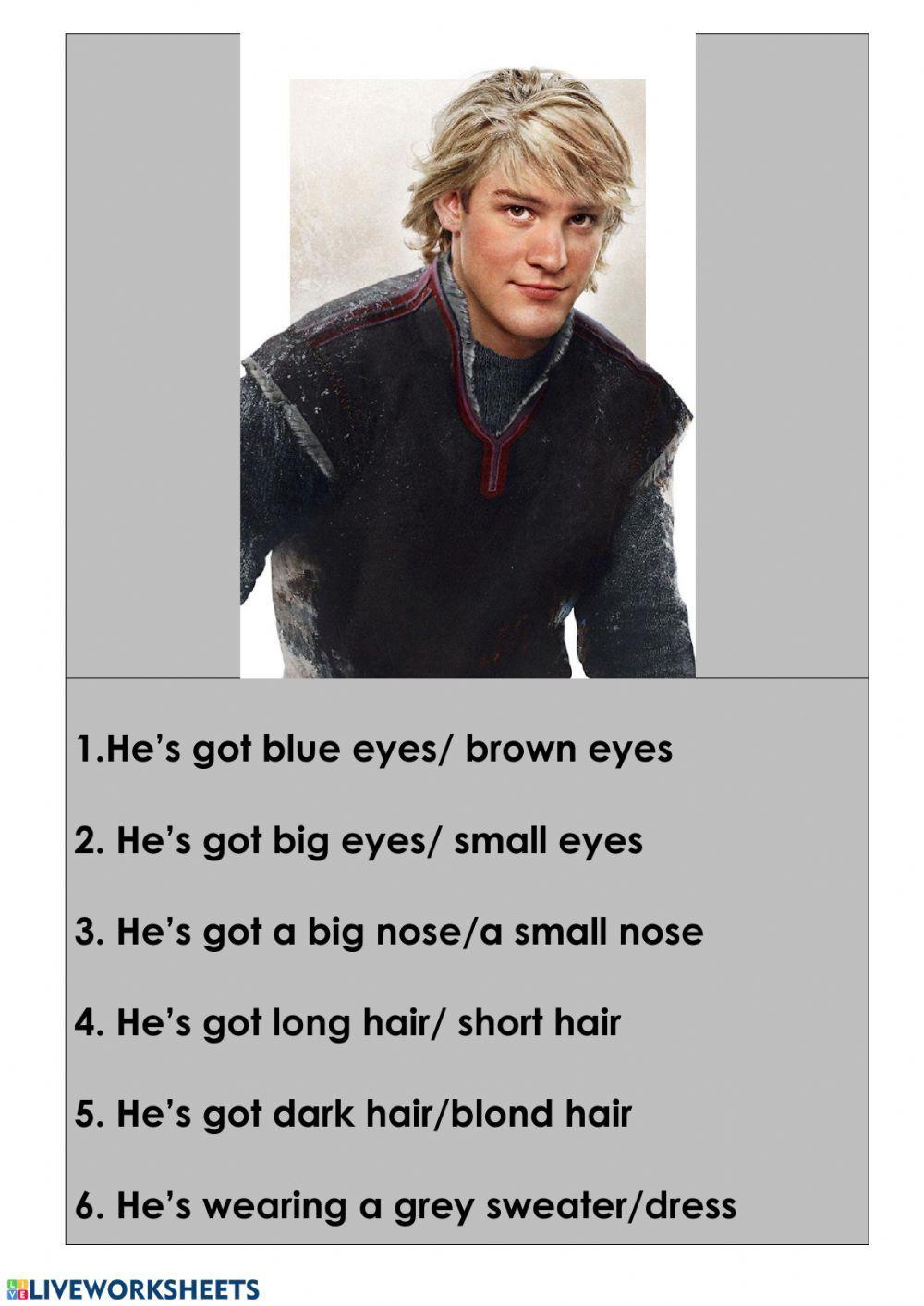 1.He's got blue eyes/ brown eyes

2. He's got big eyes/ small eyes

3. He's got a big nose/a small nose

4. He's got long hair/ short hair

5. He's got dark hair/blond hair

6. He's wearing a grey sweater/dress

LIVEWORKSHEETS